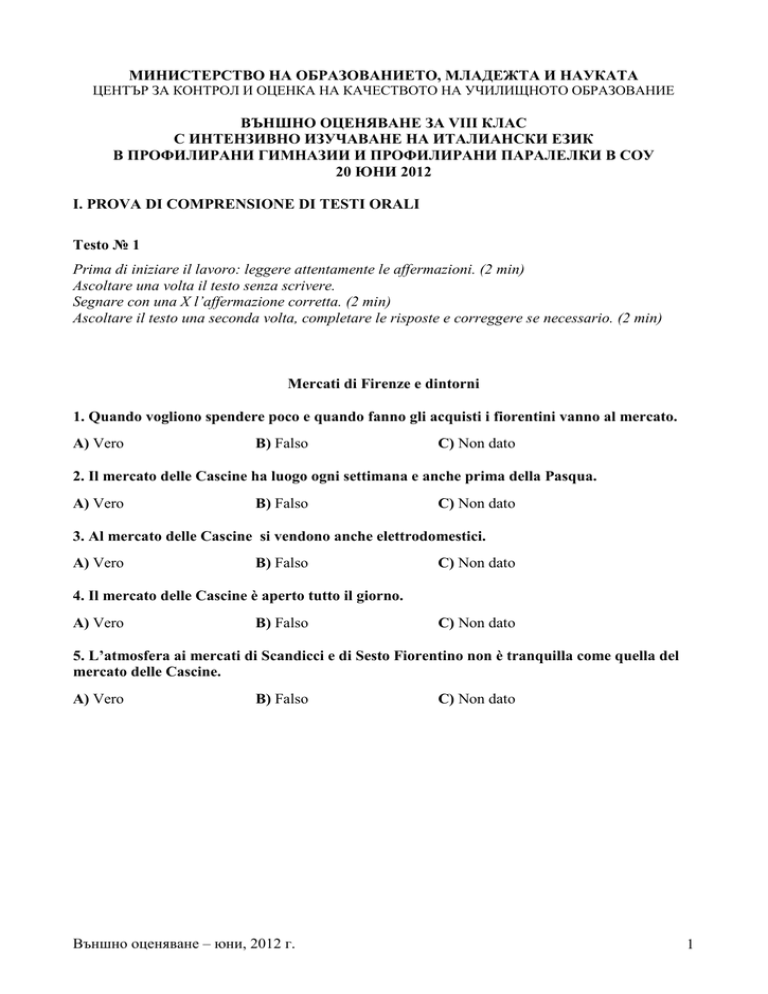 МИНИСТЕРСТВО НА ОБРАЗОВАНИЕТО, МЛАДЕЖТА И НАУКАТА
ЦЕНТЪР ЗА КОНТРОЛ И ОЦЕНКА НА КАЧЕСТВОТО НА УЧИЛИЩНОТО ОБРАЗОВАНИЕ

ВЪНШНО ОЦЕНЯВАНЕ ЗА VIII КЛАС
С ИНТЕНЗИВНО ИЗУЧАВАНЕ НА ИТАЛИАНСКИ ЕЗИК
В ПРОФИЛИРАНИ ГИМНАЗИИ И ПРОФИЛИРАНИ ПАРАЛЕЛКИ В СОУ
20 ЮНИ 2012

I. PROVA DI COMPRENSIONE DI TESTI ORALI

Testo № 1

Prima di iniziare il lavoro: leggere attentamente le affermazioni. (2 min)
Ascoltare una volta il testo senza scrivere.
Segnare con una X l'affermazione corretta. (2 min)
Ascoltare il testo una seconda volta, completare le risposte e correggere se necessario. (2 min)

Mercati di Firenze e dintorni

1. Quando vogliono spendere poco e quando fanno gli acquisti i fiorentini vanno al mercato.

A) Vero B) Falso C) Non dato

2. Il mercato delle Cascine ha luogo ogni settimana e anche prima della Pasqua.

A) Vero B) Falso C) Non dato

3. Al mercato delle Cascine si vendono anche elettrodomestici.

A) Vero B) Falso C) Non dato

4. Il mercato delle Cascine è aperto tutto il giorno.

A) Vero B) Falso C) Non dato

5. L'atmosfera ai mercati di Scandicci e di Sesto Fiorentino non è tranquilla come quella del mercato delle Cascine.

A) Vero B) Falso C) Non dato

Външно оценяване – юни, 2012 г. 1